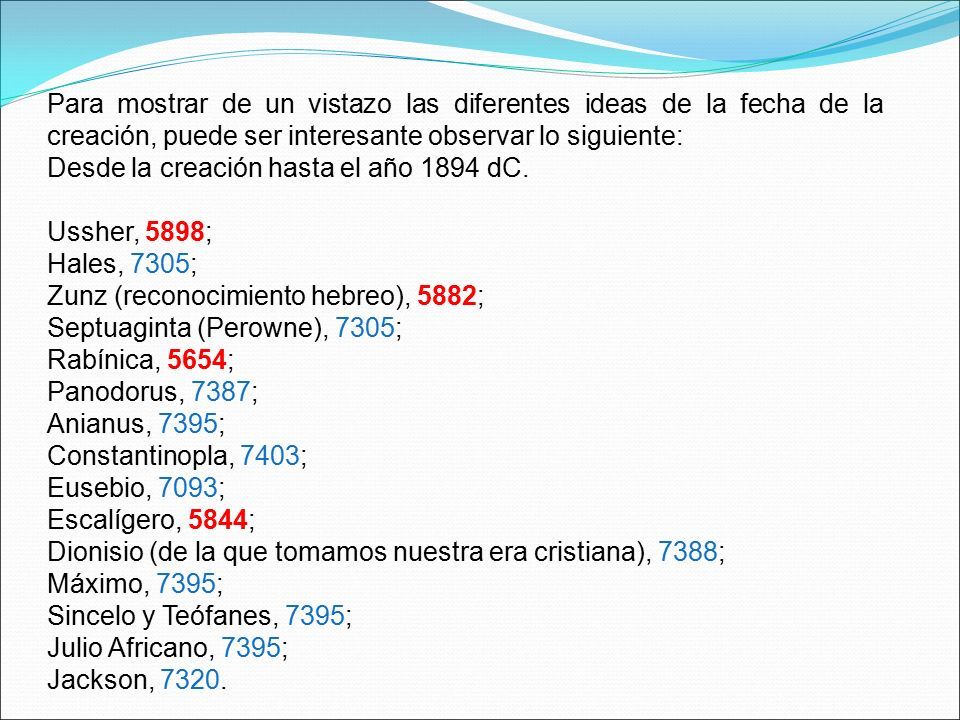 Para mostrar de un vistazo las diferentes ideas de la fecha de la creación, puede ser interesante observar lo siguiente:
Desde la creación hasta el año 1894 dC.

Ussher, 5898;
Hales, 7305;
Zunz (reconocimiento hebreo), 5882;
Septuaginta (Perowne), 7305;
Rabínica, 5654;
Panodorus, 7387;
Anianus, 7395;
Constantinopla, 7403;
Eusebio, 7093;
Escalígero, 5844;
Dionisio (de la que tomamos nuestra era cristiana), 7388;
Máximo, 7395;
Sincelo y Teófanes, 7395;
Julio Africano, 7395;
Jackson, 7320.